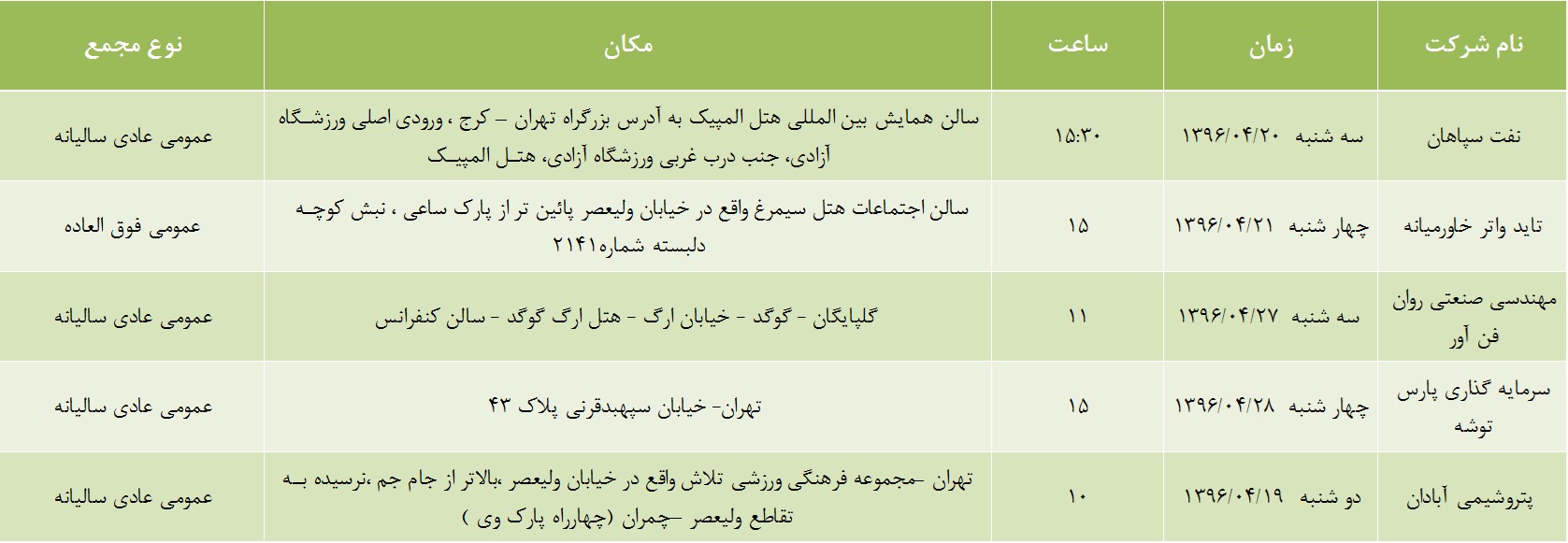 | نام شرکت | زمان | ساعت | مکان | نوع مجمع |
|---|---|---|---|---|
| نفت سپاهان | سه شنبه ۱۳۹۶/۰۴/۲۰ | ۱۵:۳۰ | سالن همایش بین المللی هتل المپیک به آدرس بزرگراه تهران – کرج ، ورودی اصلی ورزشگاه آزادی، جنب درب غربی ورزشگاه آزادی، هتل المپیک | عمومی عادی سالیانه |
| تاید واتر خاورمیانه | چهار شنبه ۱۳۹۶/۰۴/۲۱ | ۱۵ | سالن اجتماعات هتل سیمرغ واقع در خیابان ولیعصر پائین تر از پارک ساعی ، نبش کوچه دلبسته شماره۲۱۴۱ | عمومی فوق العاده |
| مهندسی صنعتی روان فن آور | سه شنبه ۱۳۹۶/۰۴/۲۷ | ۱۱ | گلپایگان - گوگد - خیابان ارگ - هتل ارگ گوگد - سالن کنفرانس | عمومی عادی سالیانه |
| سرمایه گذاری پارس توشه | چهار شنبه ۱۳۹۶/۰۴/۲۸ | ۱۵ | تهران- خیابان سپهبدقرنی پلاک ۴۳ | عمومی عادی سالیانه |
| پتروشیمی آبادان | دو شنبه ۱۳۹۶/۰۴/۱۹ | ۱۰ | تهران –مجموعه فرهنگی ورزشی تلاش واقع در خیابان ولیعصر ،بالاتر از جام جم ،نرسیده به تقاطع ولیعصر –چمران (چهارراه پارک وی ) | عمومی عادی سالیانه |